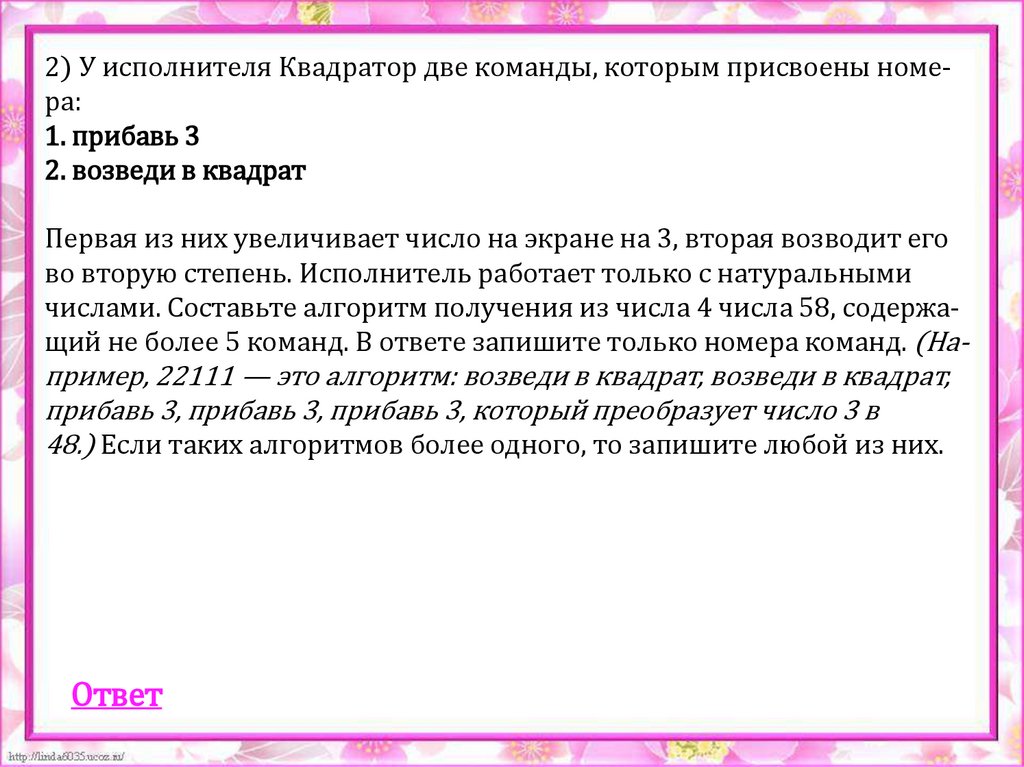 2) У исполнителя Квадратор две команды, которым присвоены номера:
1. прибавь 3
2. возведи в квадрат

Первая из них увеличивает число на экране на 3, вторая возводит его во вторую степень. Исполнитель работает только с натуральными числами. Составьте алгоритм получения из числа 4 числа 58, содержащий не более 5 команд. В ответе запишите только номера команд. (Например, 22111 — это алгоритм: возведи в квадрат, возведи в квадрат, прибавь 3, прибавь 3, прибавь 3, который преобразует число 3 в 48.) Если таких алгоритмов более одного, то запишите любой из них.

Ответ

http://linda6035.ucoz.ru/